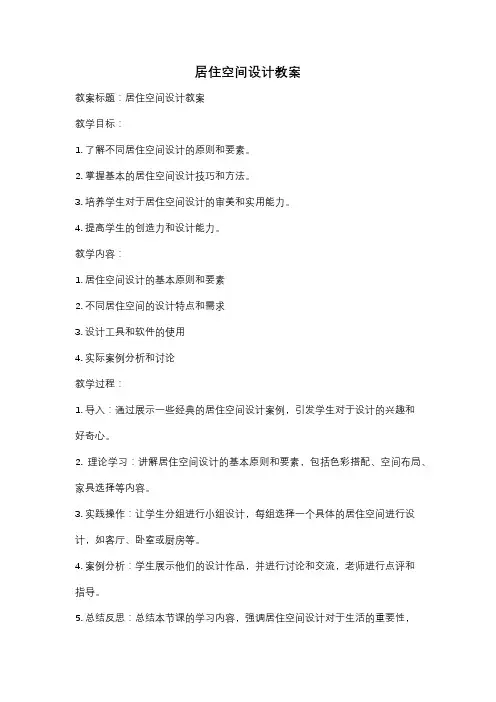 居住空间设计教案

教案标题：居住空间设计教案

教学目标：

1. 了解不同居住空间设计的原则和要素。

2. 掌握基本的居住空间设计技巧和方法。

3. 培养学生对于居住空间设计的审美和实用能力。

4. 提高学生的创造力和设计能力。

教学内容：

1. 居住空间设计的基本原则和要素

2. 不同居住空间的设计特点和需求

3. 设计工具和软件的使用

4. 实际案例分析和讨论

教学过程：

1. 导入：通过展示一些经典的居住空间设计案例，引发学生对于设计的兴趣和好奇心。

2. 理论学习：讲解居住空间设计的基本原则和要素，包括色彩搭配、空间布局、家具选择等内容。

3. 实践操作：让学生分组进行小组设计，每组选择一个具体的居住空间进行设计，如客厅、卧室或厨房等。

4. 案例分析：学生展示他们的设计作品，并进行讨论和交流，老师进行点评和指导。

5. 总结反思：总结本节课的学习内容，强调居住空间设计对于生活的重要性，